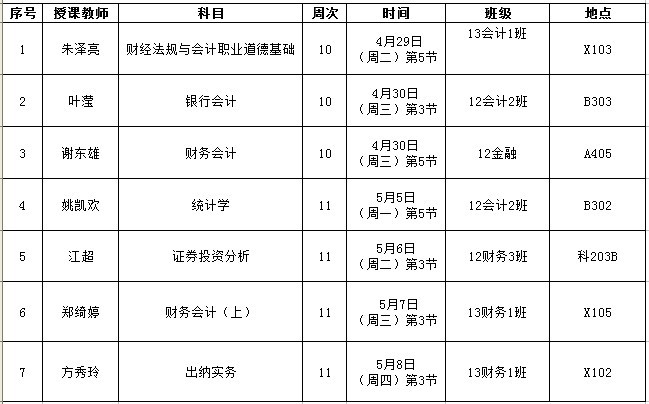 | 序号 | 授课教师 | 科目 | 周次 | 时间 | 班级 | 地点 |
|---|---|---|---|---|---|---|
| 1 | 朱泽亮 | 财经法规与会计职业道德基础 | 10 | 4月29日（周二）第5节 | 13会计1班 | X103 |
| 2 | 叶莹 | 银行会计 | 10 | 4月30日（周三）第3节 | 12会计2班 | B303 |
| 3 | 谢东雄 | 财务会计 | 10 | 4月30日（周三）第5节 | 12金融 | A405 |
| 4 | 姚凯欢 | 统计学 | 11 | 5月5日（周一）第5节 | 12会计2班 | B302 |
| 5 | 江超 | 证券投资分析 | 11 | 5月6日（周二）第3节 | 12财务3班 | 科203B |
| 6 | 郑绮婷 | 财务会计（上） | 11 | 5月7日（周三）第3节 | 13财务1班 | X105 |
| 7 | 方秀玲 | 出纳实务 | 11 | 5月8日（周四）第3节 | 13财务1班 | X102 |